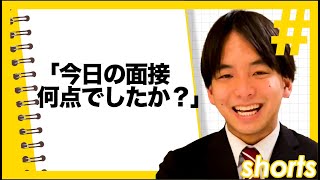 「今日の面接
何点でしたか？」

#

shorts